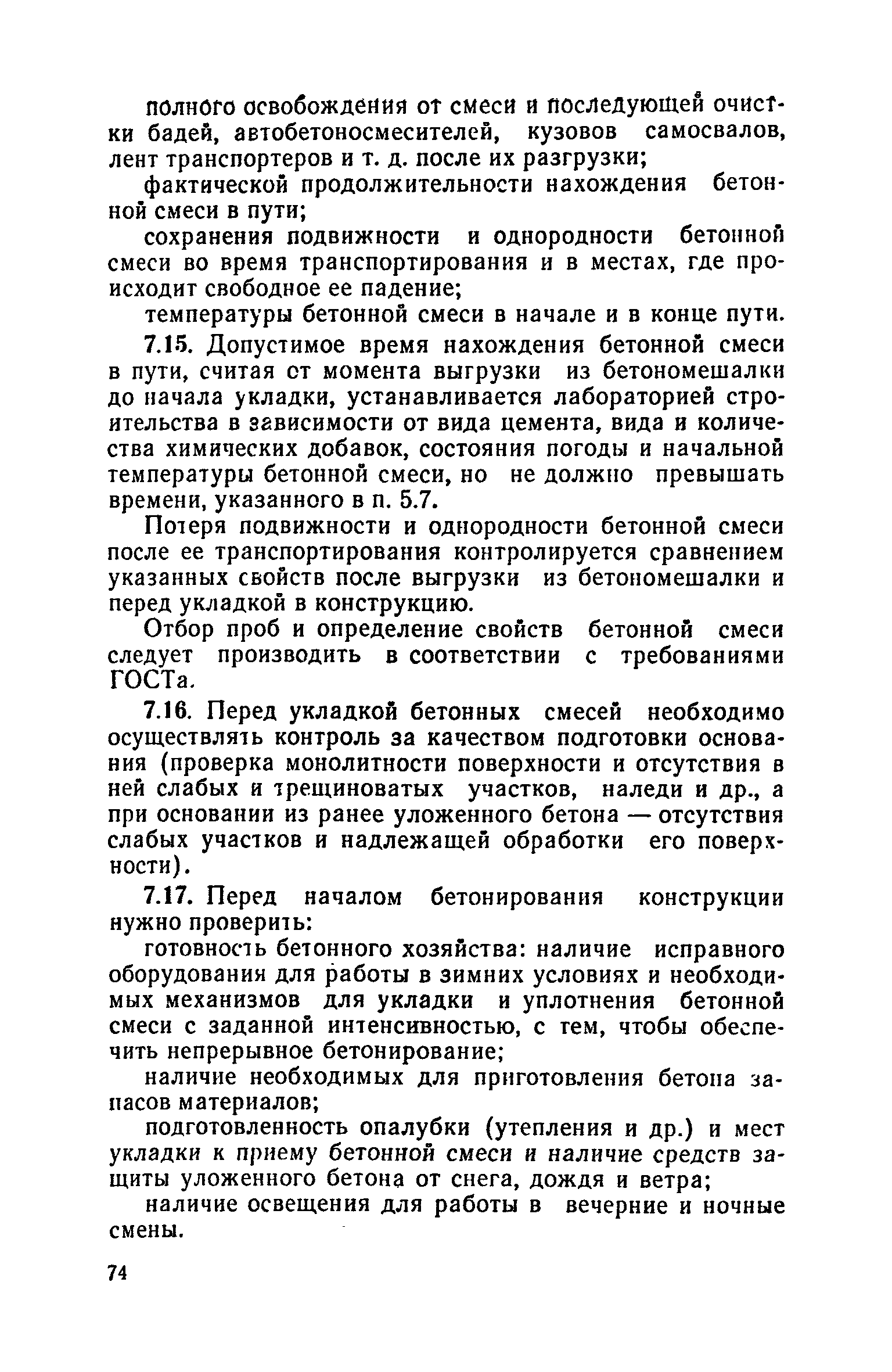 полного освобождения от смеси и последующей очистки бадей, автобетоносмесителей, кузовов самосвалов, лент транспортеров и т. д. после их разгрузки;

фактической продолжительности нахождения бетонной смеси в пути;

сохранения подвижности и однородности бетонной смеси во время транспортирования и в местах, где происходит свободное ее падение;

температуры бетонной смеси в начале и в конце пути.

7.15. Допустимое время нахождения бетонной смеси в пути, считая от момента выгрузки из бетономешалки до начала укладки, устанавливается лабораторией строительства в зависимости от вида цемента, вида и количества химических добавок, состояния погоды и начальной температуры бетонной смеси, но не должно превышать времени, указанного в п. 5.7.

Потеря подвижности и однородности бетонной смеси после ее транспортирования контролируется сравнением указанных свойств после выгрузки из бетономешалки и перед укладкой в конструкцию.

Отбор проб и определение свойств бетонной смеси следует производить в соответствии с требованиями ГОСТа.

7.16. Перед укладкой бетонных смесей необходимо осуществлять контроль за качеством подготовки основания (проверка монолитности поверхности и отсутствия в ней слабых и трещиноватых участков, наледи и др., а при основании из ранее уложенного бетона — отсутствия слабых участков и надлежащей обработки его поверхности).

7.17. Перед началом бетонирования конструкции нужно проверить:

готовность бетонного хозяйства: наличие исправного оборудования для работы в зимних условиях и необходимых механизмов для укладки и уплотнения бетонной смеси с заданной интенсивностью, с тем, чтобы обеспечить непрерывное бетонирование;

наличие необходимых для приготовления бетона запасов материалов;

подготовленность опалубки (утепления и др.) и мест укладки к приему бетонной смеси и наличие средств защиты уложенного бетона от снега, дождя и ветра;

наличие освещения для работы в вечерние и ночные смены.

74